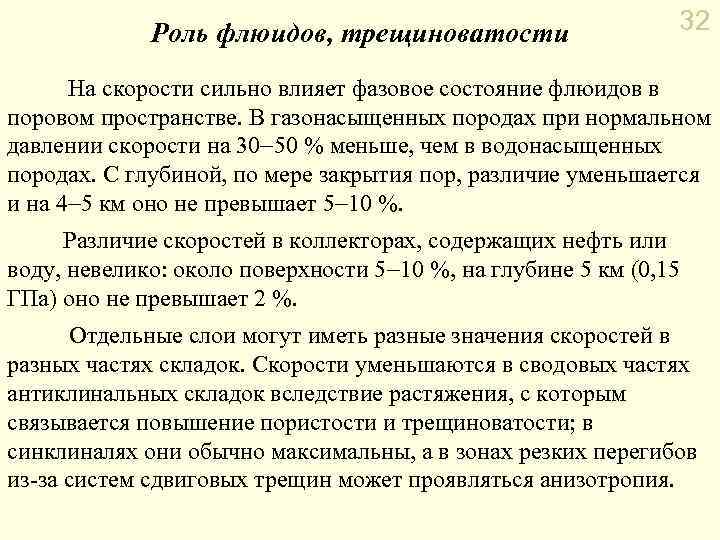 32

Роль флюидов, трещиноватости

На скорости сильно влияет фазовое состояние флюидов в поровом пространстве. В газонасыщенных породах при нормальном давлении скорости на 30–50 % меньше, чем в водонасыщенных породах. С глубиной, по мере закрытия пор, различие уменьшается и на 4–5 км оно не превышает 5–10 %.

Различие скоростей в коллекторах, содержащих нефть или воду, невелико: около поверхности 5–10 %, на глубине 5 км (0,15 ГПа) оно не превышает 2 %.

Отдельные слои могут иметь разные значения скоростей в разных частях складок. Скорости уменьшаются в сводовых частях антиклинальных складок вследствие растяжения, с которым связывается повышение пористости и трещиноватости; в синклиналях они обычно максимальны, а в зонах резких перегибов из-за систем сдвиговых трещин может проявляться анизотропия.